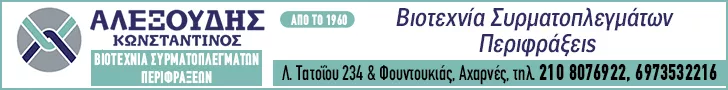 ΑΛΕΞΟΥΔΗΣ
ΚΩΝΣΤΑΝΤΙΝΟΣ
ΒΙΟΤΕΧΝΙΑ ΣΥΡΜΑΤΟΠΛΕΓΜΑΤΩΝ
ΠΕΡΙΦΡΑΞΕΩΝ

ΑΠΟ ΤΟ 1960

Βιοτεχνία Συρματοπλεγμάτων
Περιφράξεις

Λ. Τατοΐου 234 & Φουντουκιάς, Αχαρνές, τηλ. 210 8076922, 6973532216